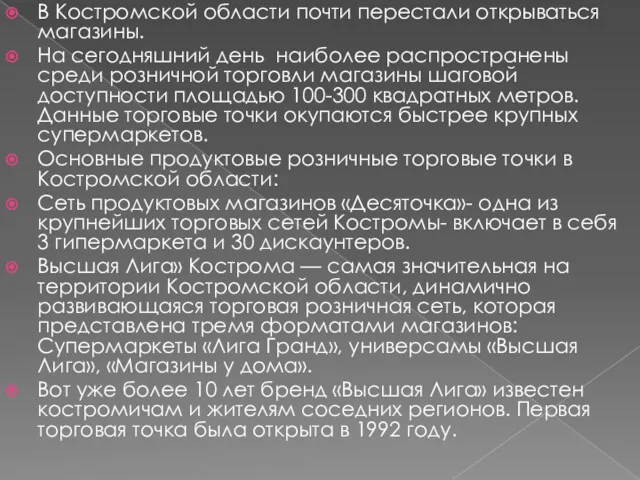 В Костромской области почти перестали открываться магазины.

На сегодняшний день наиболее распространены среди розничной торговли магазины шаговой доступности площадью 100-300 квадратных метров. Данные торговые точки окупаются быстрее крупных супермаркетов.

Основные продуктовые розничные торговые точки в Костромской области:

Сеть продуктовых магазинов «Десяточка»- одна из крупнейших торговых сетей Костромы- включает в себя 3 гипермаркета и 30 дискаунтеров.

Высшая Лига» Кострома — самая значительная на территории Костромской области, динамично развивающаяся торговая розничная сеть, которая представлена тремя форматами магазинов: Супермаркеты «Лига Гранд», универсамы «Высшая Лига», «Магазины у дома».

Вот уже более 10 лет бренд «Высшая Лига» известен костромичам и жителям соседних регионов. Первая торговая точка была открыта в 1992 году.